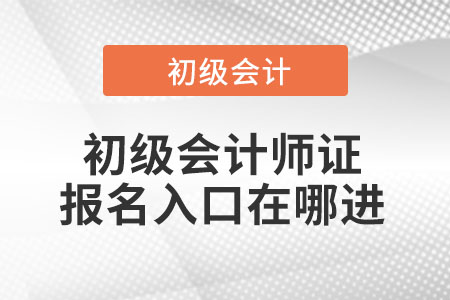 初级会计

初级会计师证
报名入口在哪进